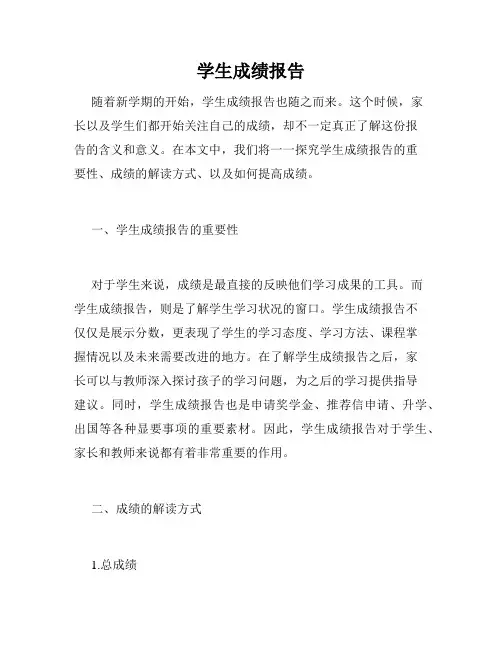 学生成绩报告

随着新学期的开始，学生成绩报告也随之而来。这个时候，家长以及学生们都开始关注自己的成绩，却不一定真正了解这份报告的含义和意义。在本文中，我们将一一探究学生成绩报告的重要性、成绩的解读方式、以及如何提高成绩。

一、学生成绩报告的重要性

对于学生来说，成绩是最直接的反映他们学习成果的工具。而学生成绩报告，则是了解学生学习状况的窗口。学生成绩报告不仅仅是展示分数，更表现了学生的学习态度、学习方法、课程掌握情况以及未来需要改进的地方。在了解学生成绩报告之后，家长可以与教师深入探讨孩子的学习问题，为之后的学习提供指导建议。同时，学生成绩报告也是申请奖学金、推荐信申请、升学、出国等各种显要事项的重要素材。因此，学生成绩报告对于学生、家长和教师来说都有着非常重要的作用。

二、成绩的解读方式

1.总成绩